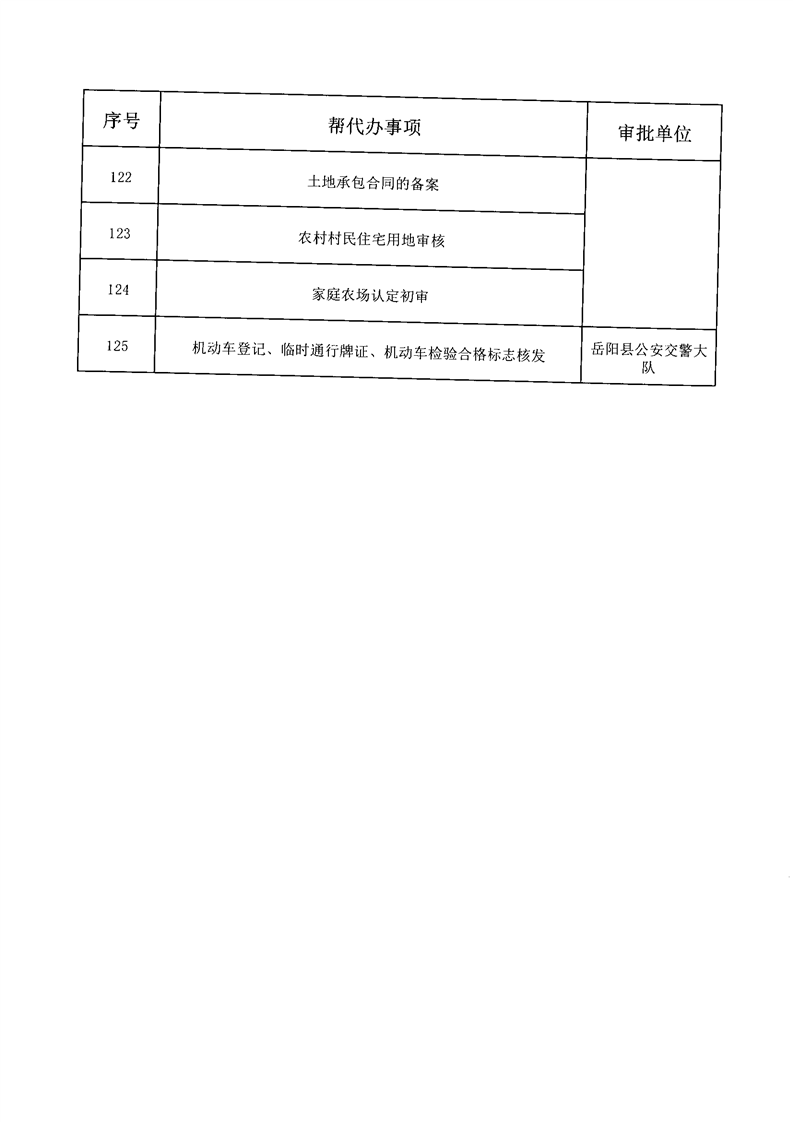 | 序号 | 帮代办事项 | 审批单位 |
|---|---|---|
| 122 | 土地承包合同的备案 | |
| 123 | 农村村民住宅用地审核 | |
| 124 | 家庭农场认定初审 | |
| 125 | 机动车登记、临时通行牌证、机动车检验合格标志核发 | 岳阳县公安交警大队 |